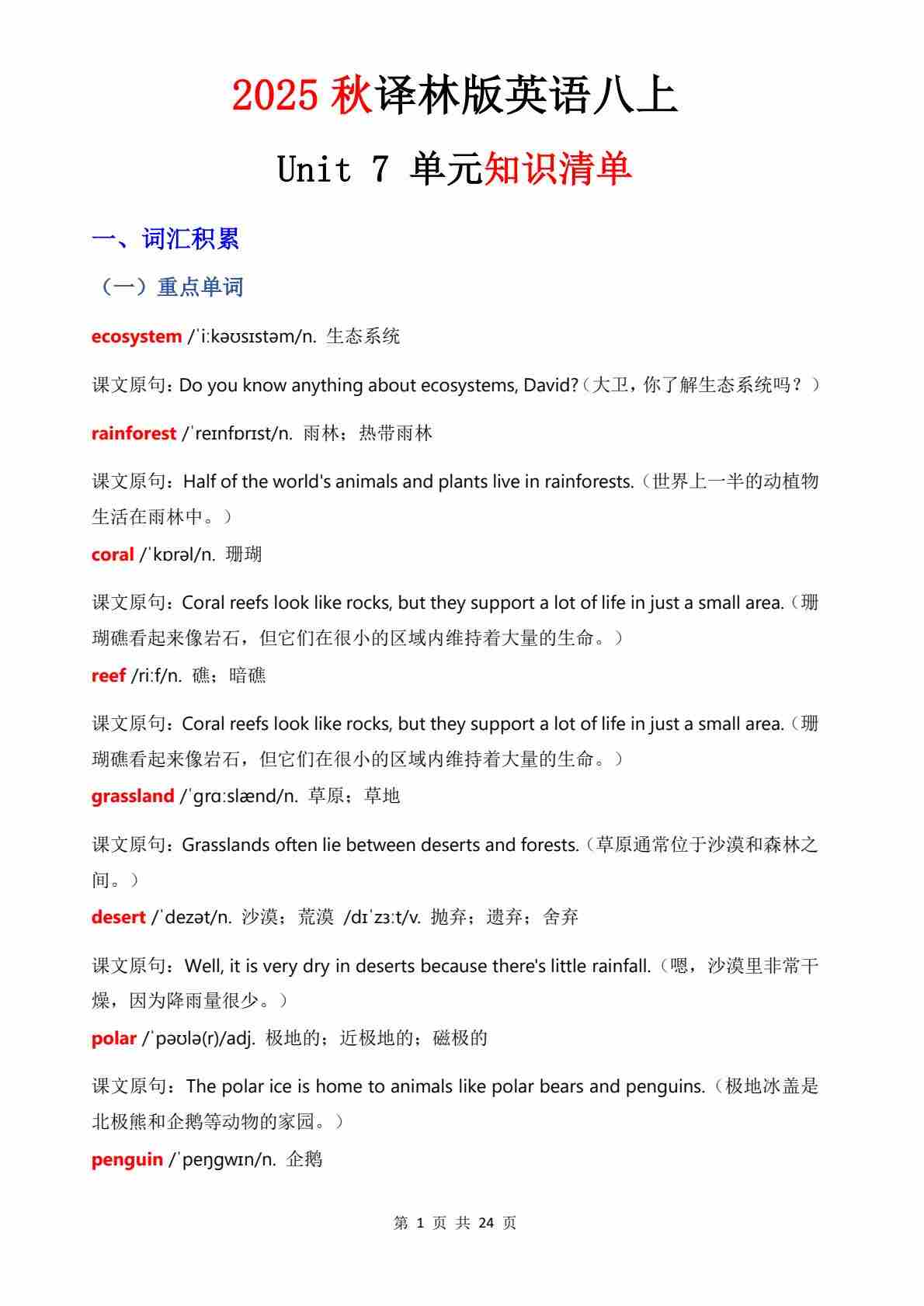 2025 秋译林版英语八上

Unit 7 单元知识清单

一、词汇积累

（一）重点单词

ecosystem /ˈiːkəʊsɪstəm/n. 生态系统

课文原句：Do you know anything about ecosystems, David?（大卫，你了解生态系统吗？）

rainforest /ˈreɪnfɒrɪst/n. 雨林；热带雨林

课文原句：Half of the world's animals and plants live in rainforests.（世界上一半的动植物生活在雨林中。）

coral /ˈkɒrəl/n. 珊瑚

课文原句：Coral reefs look like rocks, but they support a lot of life in just a small area.（珊瑚礁看起来像岩石，但它们在很小的区域内维持着大量的生命。）

reef /riːf/n. 礁；暗礁

课文原句：Coral reefs look like rocks, but they support a lot of life in just a small area.（珊瑚礁看起来像岩石，但它们在很小的区域内维持着大量的生命。）

grassland /ˈɡrɑːslænd/n. 草原；草地

课文原句：Grasslands often lie between deserts and forests.（草原通常位于沙漠和森林之间。）

desert /ˈdezət/n. 沙漠；荒漠 /dɪˈzɜːt/v. 抛弃；遗弃；舍弃

课文原句：Well, it is very dry in deserts because there's little rainfall.（嗯，沙漠里非常干燥，因为降雨量很少。）

polar /ˈpəʊlə(r)/adj. 极地的；近极地的；磁极的

课文原句：The polar ice is home to animals like polar bears and penguins.（极地冰盖是北极熊和企鹅等动物的家园。）

penguin /ˈpeŋɡwɪn/n. 企鹅

第 1 页 共 24 页